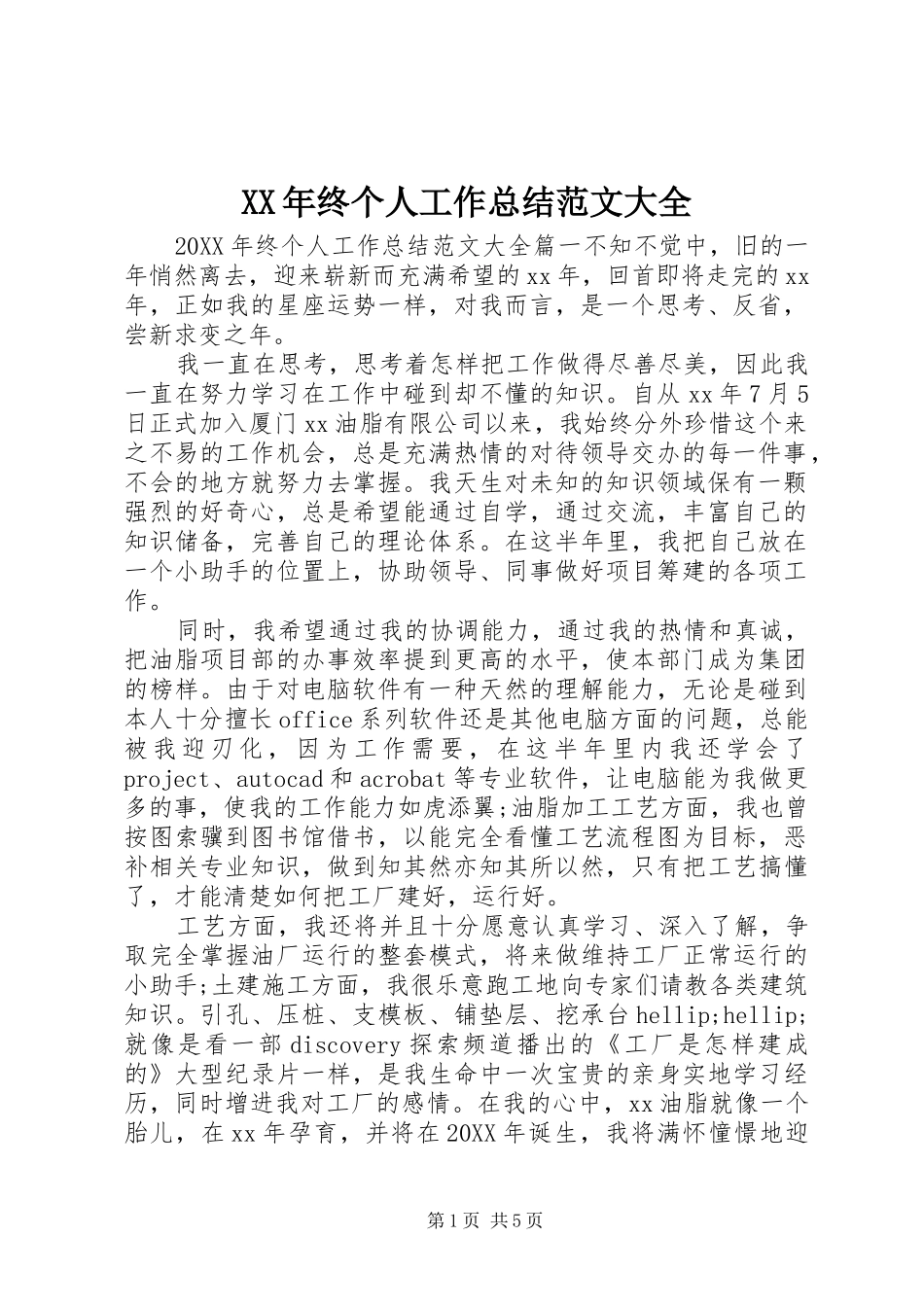 XX年终个人工作总结范文大全

20XX年终个人工作总结范文大全篇一不知不觉中，旧的一年悄然离去，迎来崭新而充满希望的xx年，回首即将走完的xx年，正如我的星座运势一样，对我而言，是一个思考、反省，尝新求变之年。

我一直在思考，思考着怎样把工作做得尽善尽美，因此我一直在努力学习在工作中碰到却不懂的知识。自从xx年7月5日正式加入厦门xx油脂有限公司以来，我始终分外珍惜这个来之不易的工作机会，总是充满热情的对待领导交办的每一件事，不会的地方就努力去掌握。我天生对未知的知识领域保有一颗强烈的好奇心，总是希望能通过自学，通过交流，丰富自己的知识储备，完善自己的理论体系。在这半年里，我把自己放在一个小助手的位置上，协助领导、同事做好项目筹建的各项工作。

同时，我希望通过我的协调能力，通过我的热情和真诚，把油脂项目部的办事效率提到更高的水平，使本部门成为集团的榜样。由于对电脑软件有一种天然的理解能力，无论是碰到本人十分擅长office系列软件还是其他电脑方面的问题，总能被我迎刃化，因为工作需要，在这半年里内我还学会了project、autocad和acrobat等专业软件，让电脑能为我做更多的事，使我的工作能力如虎添翼;油脂加工工艺方面，我也曾按图索骥到图书馆借书，以能完全看懂工艺流程图为目标，恶补相关专业知识，做到知其然亦知其所以然，只有把工艺搞懂了，才能清楚如何把工厂建好，运行好。

工艺方面，我还将并且十分愿意认真学习、深入了解，争取完全掌握油厂运行的整套模式，将来做维持工厂正常运行的小助手;土建施工方面，我很乐意跑工地向专家们请教各类建筑知识。引孔、压桩、支模板、铺垫层、挖承台hellip;hellip;就像是看一部discovery探索频道播出的《工厂是怎样建成的》大型纪录片一样，是我生命中一次宝贵的亲身实地学习经历，同时增进我对工厂的感情。在我的心中，xx油脂就像一个胎儿，在xx年孕育，并将在20XX年诞生，我将满怀憧憬地迎

第1页 共5页